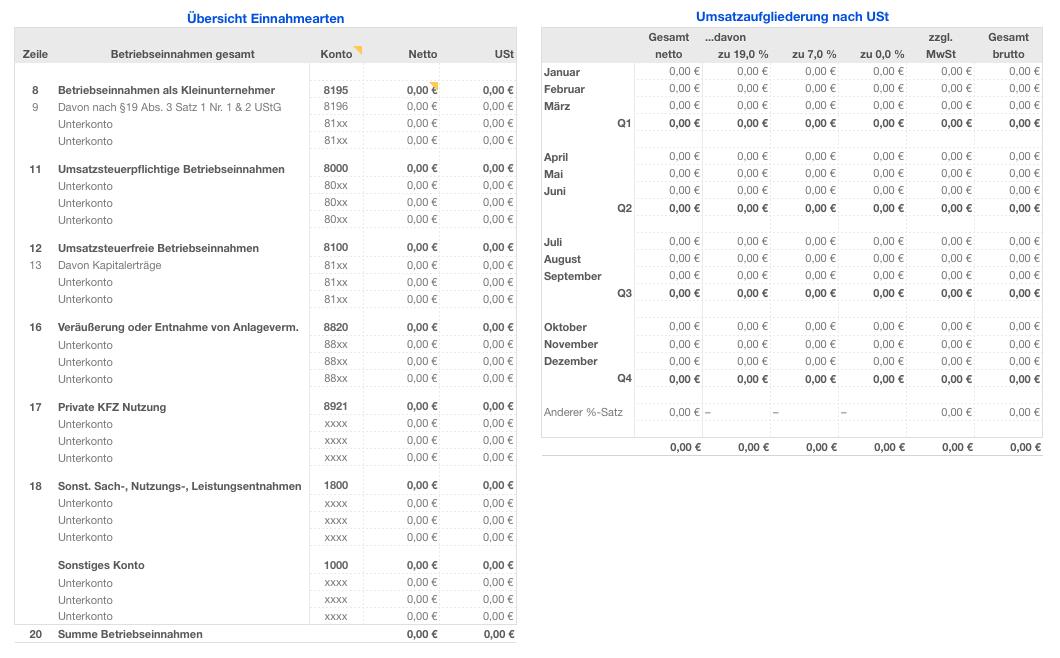 Übersicht Einnahmearten

| Zeile | Betriebseinnahmen gesamt | Konto | Netto | USt |
|---|---|---|---|---|
| 8 | Betriebseinnahmen als Kleinunternehmer | 8195 | 0,00 € | 0,00 € |
| 9 | Davon nach §19 Abs. 3 Satz 1 Nr. 1 & 2 UStG | 8196 | 0,00 € | 0,00 € |
| | Unterkonto | 81xx | 0,00 € | 0,00 € |
| | Unterkonto | 81xx | 0,00 € | 0,00 € |
| 11 | Umsatzsteuerpflichtige Betriebseinnahmen | 8000 | 0,00 € | 0,00 € |
| | Unterkonto | 80xx | 0,00 € | 0,00 € |
| | Unterkonto | 80xx | 0,00 € | 0,00 € |
| | Unterkonto | 80xx | 0,00 € | 0,00 € |
| 12 | Umsatzsteuerfreie Betriebseinnahmen | 8100 | 0,00 € | 0,00 € |
| 13 | Davon Kapitalerträge | 81xx | 0,00 € | 0,00 € |
| | Unterkonto | 81xx | 0,00 € | 0,00 € |
| | Unterkonto | 81xx | 0,00 € | 0,00 € |
| 16 | Veräußerung oder Entnahme von Anlageverm. | 8820 | 0,00 € | 0,00 € |
| | Unterkonto | 88xx | 0,00 € | 0,00 € |
| | Unterkonto | 88xx | 0,00 € | 0,00 € |
| | Unterkonto | 88xx | 0,00 € | 0,00 € |
| 17 | Private KFZ Nutzung | 8921 | 0,00 € | 0,00 € |
| | Unterkonto | xxxx | 0,00 € | 0,00 € |
| | Unterkonto | xxxx | 0,00 € | 0,00 € |
| | Unterkonto | xxxx | 0,00 € | 0,00 € |
| 18 | Sonst. Sach-, Nutzungs-, Leistungsentnahmen | 1800 | 0,00 € | 0,00 € |
| | Unterkonto | xxxx | 0,00 € | 0,00 € |
| | Unterkonto | xxxx | 0,00 € | 0,00 € |
| | Unterkonto | xxxx | 0,00 € | 0,00 € |
| | Sonstiges Konto | 1000 | 0,00 € | 0,00 € |
| | Unterkonto | xxxx | 0,00 € | 0,00 € |
| | Unterkonto | xxxx | 0,00 € | 0,00 € |
| | Unterkonto | xxxx | 0,00 € | 0,00 € |
| 20 | Summe Betriebseinnahmen | | 0,00 € | 0,00 € |

Umsatzaufgliederung nach USt

| | Gesamt netto | ...davon zu 19,0 % | zu 7,0 % | zu 0,0 % | zzgl. MwSt | Gesamt brutto |
|---|---|---|---|---|---|---|
| Januar | 0,00 € | 0,00 € | 0,00 € | 0,00 € | 0,00 € | 0,00 € |
| Februar | 0,00 € | 0,00 € | 0,00 € | 0,00 € | 0,00 € | 0,00 € |
| März | 0,00 € | 0,00 € | 0,00 € | 0,00 € | 0,00 € | 0,00 € |
| Q1 | 0,00 € | 0,00 € | 0,00 € | 0,00 € | 0,00 € | 0,00 € |
| April | 0,00 € | 0,00 € | 0,00 € | 0,00 € | 0,00 € | 0,00 € |
| Mai | 0,00 € | 0,00 € | 0,00 € | 0,00 € | 0,00 € | 0,00 € |
| Juni | 0,00 € | 0,00 € | 0,00 € | 0,00 € | 0,00 € | 0,00 € |
| Q2 | 0,00 € | 0,00 € | 0,00 € | 0,00 € | 0,00 € | 0,00 € |
| Juli | 0,00 € | 0,00 € | 0,00 € | 0,00 € | 0,00 € | 0,00 € |
| August | 0,00 € | 0,00 € | 0,00 € | 0,00 € | 0,00 € | 0,00 € |
| September | 0,00 € | 0,00 € | 0,00 € | 0,00 € | 0,00 € | 0,00 € |
| Q3 | 0,00 € | 0,00 € | 0,00 € | 0,00 € | 0,00 € | 0,00 € |
| Oktober | 0,00 € | 0,00 € | 0,00 € | 0,00 € | 0,00 € | 0,00 € |
| November | 0,00 € | 0,00 € | 0,00 € | 0,00 € | 0,00 € | 0,00 € |
| Dezember | 0,00 € | 0,00 € | 0,00 € | 0,00 € | 0,00 € | 0,00 € |
| Q4 | 0,00 € | 0,00 € | 0,00 € | 0,00 € | 0,00 € | 0,00 € |
| Anderer %-Satz | 0,00 € | – | – | – | 0,00 € | 0,00 € |
| | 0,00 € | 0,00 € | 0,00 € | 0,00 € | 0,00 € | 0,00 € |